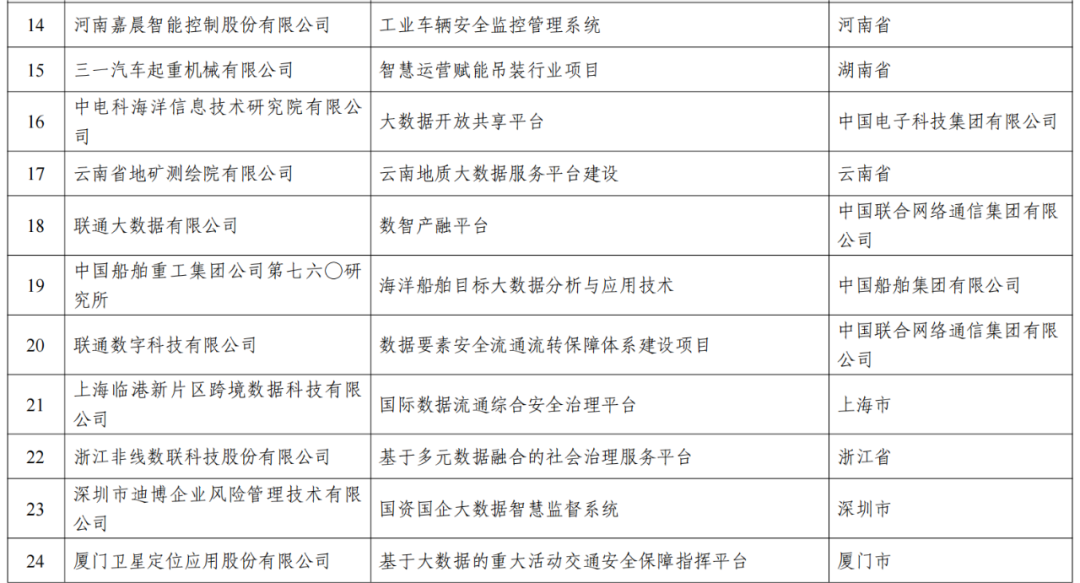 | 14 | 河南嘉晨智能控制股份有限公司 | 工业车辆安全监控管理系统 | 河南省 |
|---|---|---|---|
| 15 | 三一汽车起重机械有限公司 | 智慧运营赋能吊装行业项目 | 湖南省 |
| 16 | 中电科海洋信息技术研究院有限公司 | 大数据开放共享平台 | 中国电子科技集团有限公司 |
| 17 | 云南省地矿测绘院有限公司 | 云南地质大数据服务平台建设 | 云南省 |
| 18 | 联通大数据有限公司 | 数智产融平台 | 中国联合网络通信集团有限公司 |
| 19 | 中国船舶重工集团公司第七六〇研究所 | 海洋船舶目标大数据分析与应用技术 | 中国船舶集团有限公司 |
| 20 | 联通数字科技有限公司 | 数据要素安全流通流转保障体系建设项目 | 中国联合网络通信集团有限公司 |
| 21 | 上海临港新片区跨境数据科技有限公司 | 国际数据流通综合安全治理平台 | 上海市 |
| 22 | 浙江非线数联科技股份有限公司 | 基于多元数据融合的社会治理服务平台 | 浙江省 |
| 23 | 深圳市迪博企业风险管理技术有限公司 | 国资国企大数据智慧监督系统 | 深圳市 |
| 24 | 厦门卫星定位应用股份有限公司 | 基于大数据的重大活动交通安全保障指挥平台 | 厦门市 |